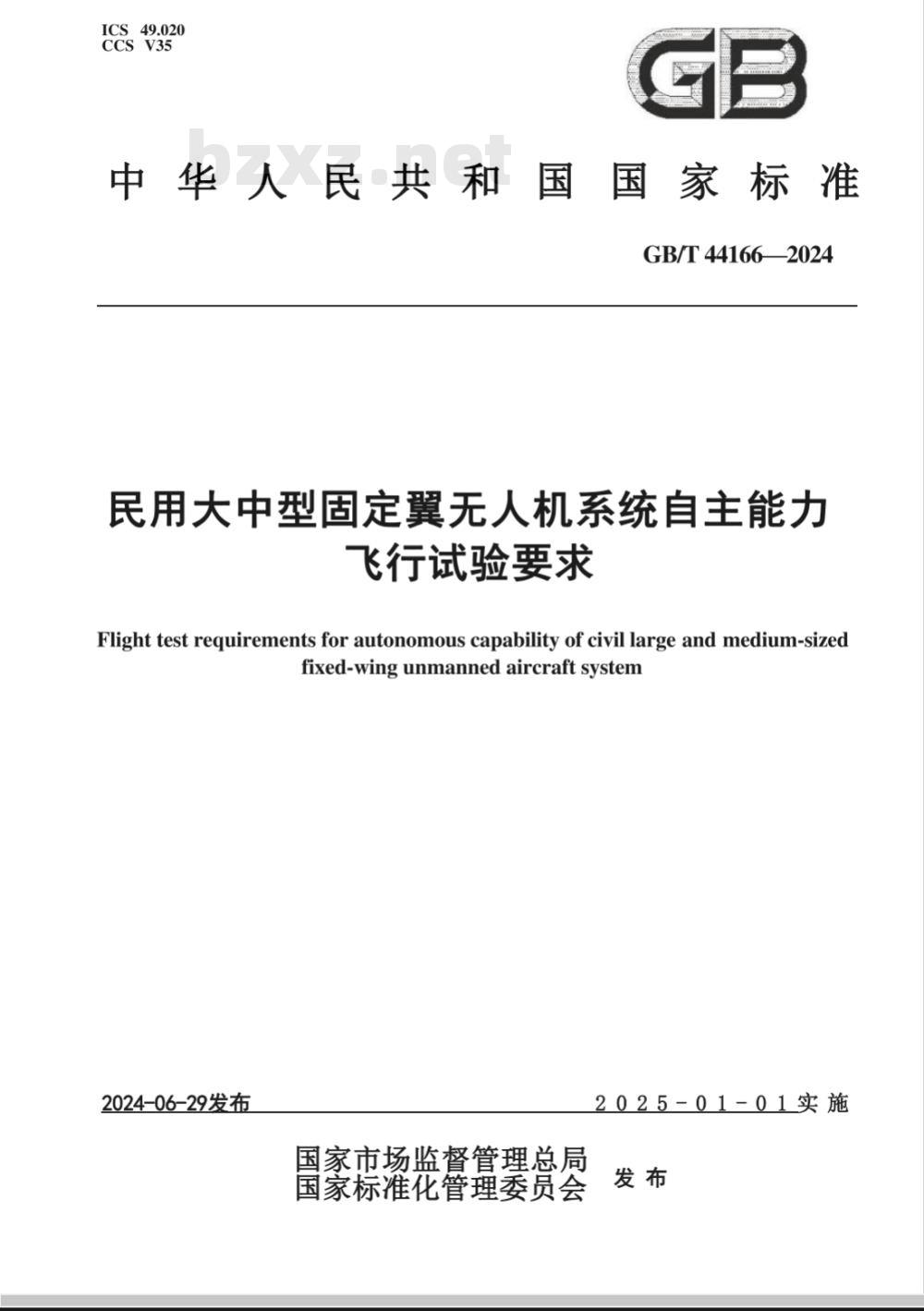 ICS 49.020
CCS V35

GB

bzxz.net

中华人民共和国国家标准

GB/T 44166—2024

民用大中型固定翼无人机系统自主能力飞行试验要求

Flight test requirements for autonomous capability of civil large and medium-sized fixed-wing unmanned aircraft system

2024-06-29发布

2025-01-01实施

国家市场监督管理总局
国家标准化管理委员会
发布